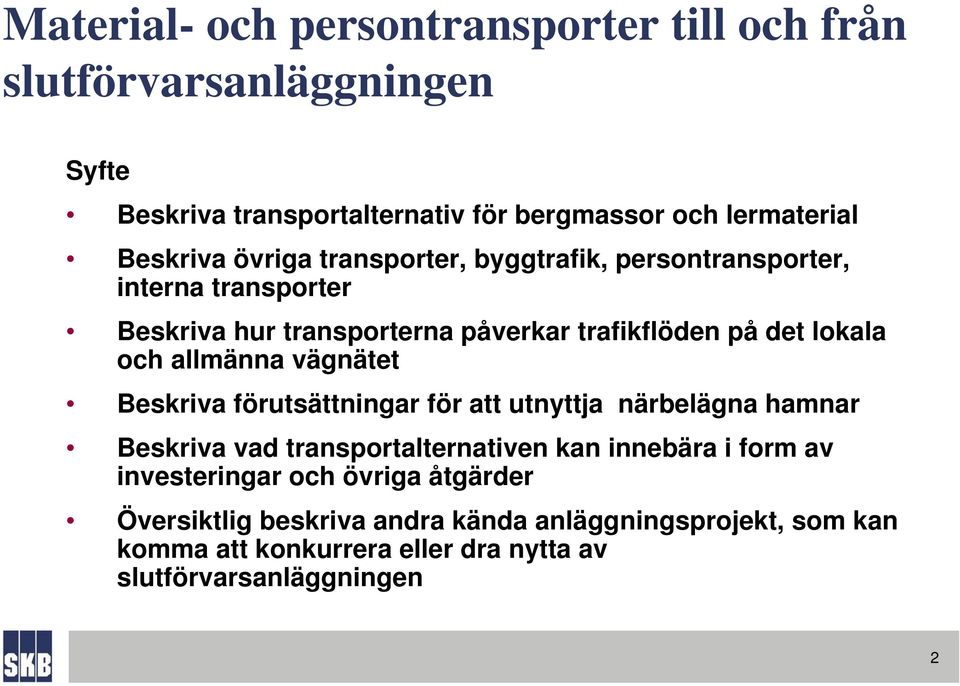 Material- och persontransporter till och från slutförvarsanläggningen

Syfte

• Beskriva transportalternativ för bergmassor och lermaterial

• Beskriva övriga transporter, byggtrafik, persontransporter, interna transporter

• Beskriva hur transporterna påverkar trafikflöden på det lokala och allmänna vägnätet

• Beskriva förutsättningar för att utnyttja närbelägna hamnar

• Beskriva vad transportalternativen kan innebära i form av investeringar och övriga åtgärder

• Översiktlig beskriva andra kända anläggningsprojekt, som kan komma att konkurrera eller dra nytta av slutförvarsanläggningen

SKB

2